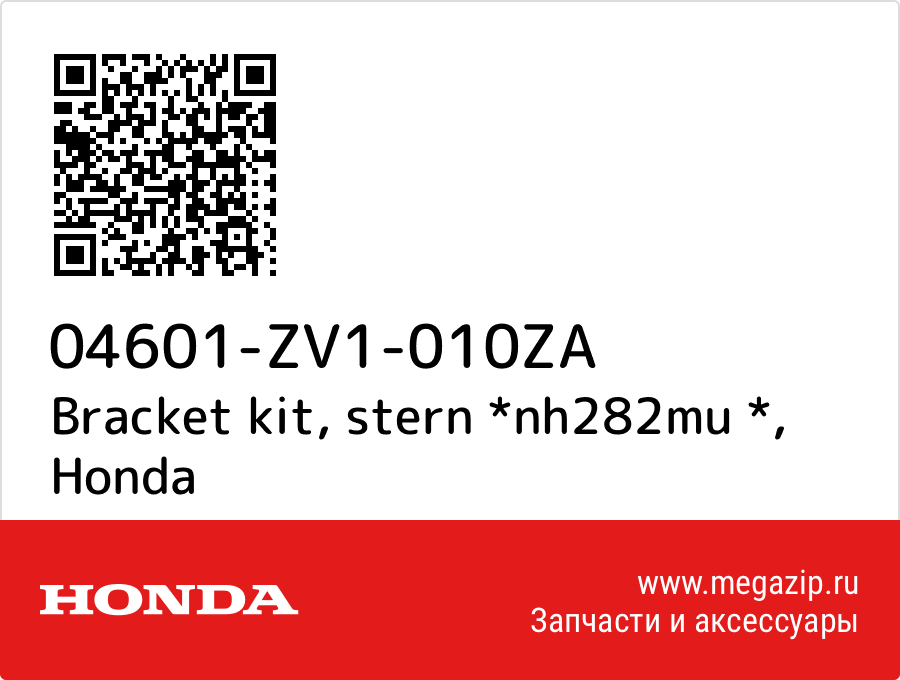 04601-ZV1-010ZA
Bracket kit, stern *nh282mu *, Honda

HONDA

www.megazip.ru
Запчасти и аксессуары